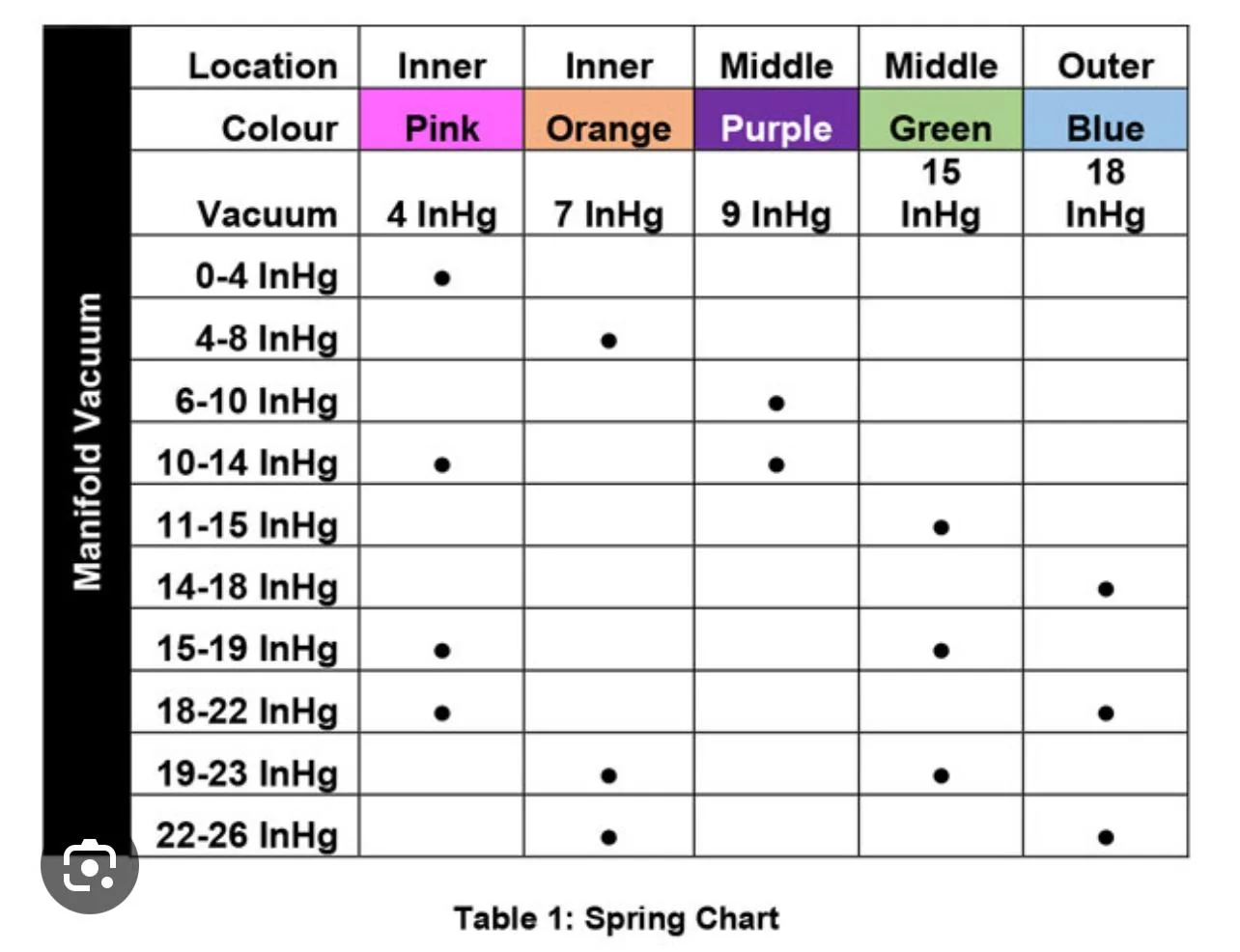 Manifold Vacuum

| Location | Inner | Inner | Middle | Middle | Outer |
|---|---|---|---|---|---|
| Colour | Pink | Orange | Purple | Green | Blue |
| Vacuum | 4 InHg | 7 InHg | 9 InHg | 15 InHg | 18 InHg |
| 0-4 InHg | • | | | | |
| 4-8 InHg | | • | | | |
| 6-10 InHg | | | • | | |
| 10-14 InHg | • | | • | | |
| 11-15 InHg | | | | • | |
| 14-18 InHg | | | | | • |
| 15-19 InHg | • | | | • | |
| 18-22 InHg | • | | | | • |
| 19-23 InHg | | • | | • | |
| 22-26 InHg | | • | | | • |

Table 1: Spring Chart